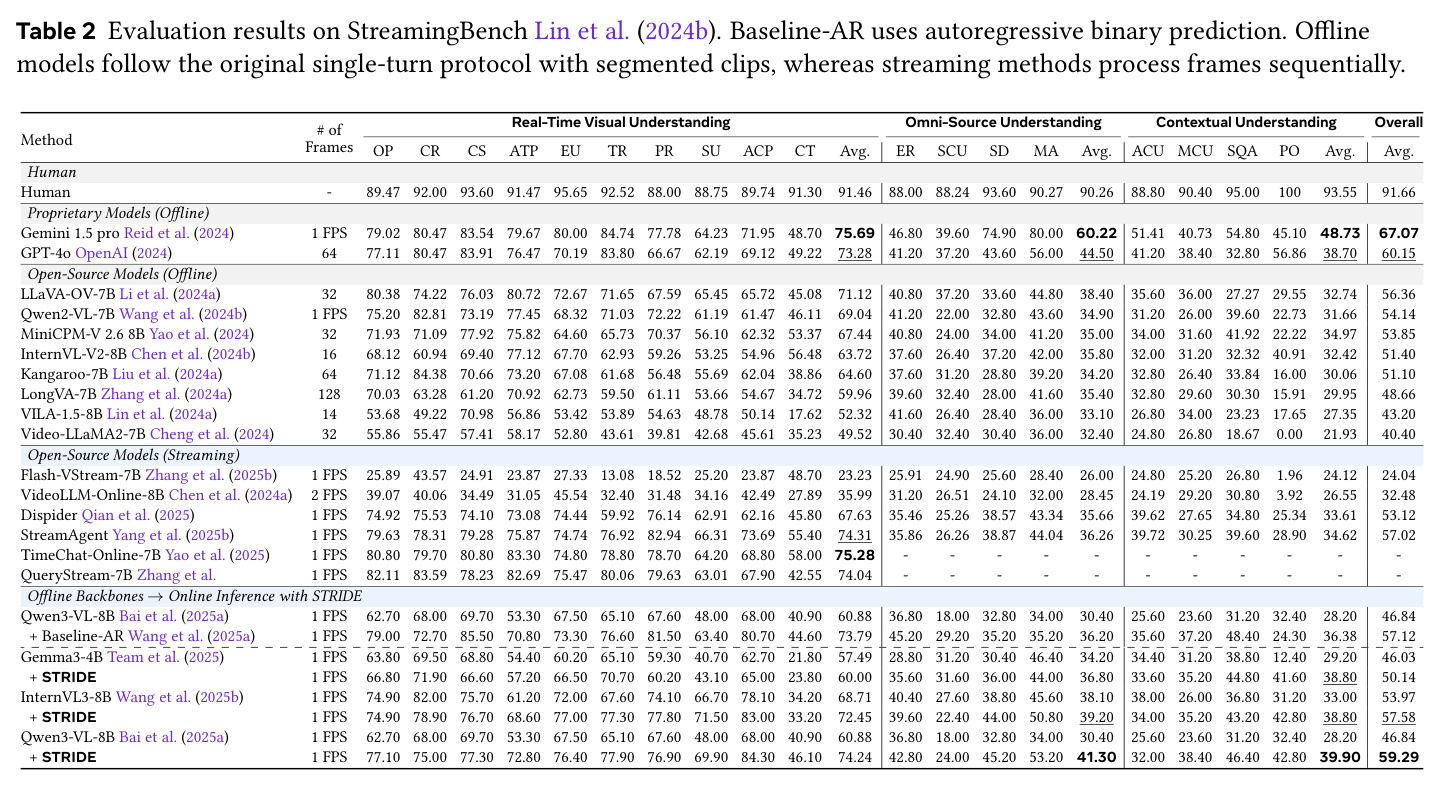 Table 2 Evaluation results on StreamingBench Lin et al. (2024b). Baseline-AR uses autoregressive binary prediction. Offline models follow the original single-turn protocol with segmented clips, whereas streaming methods process frames sequentially.

| Method | # of Frames | Real-Time Visual Understanding | | | | | | | | | | | Omni-Source Understanding | | | | | Contextual Understanding | | | | | Overall |
|---|---|---|---|---|---|---|---|---|---|---|---|---|---|---|---|---|---|---|---|---|---|---|---|
| | | OP | CR | CS | ATP | EU | TR | PR | SU | ACP | CT | Avg. | ER | SCU | SD | MA | Avg. | ACU | MCU | SQA | PO | Avg. | Avg. |
| Human | | | | | | | | | | | | | | | | | | | | | | | |
| Human | - | 89.47 | 92.00 | 93.60 | 91.47 | 95.65 | 92.52 | 88.00 | 88.75 | 89.74 | 91.30 | 91.46 | 88.00 | 88.24 | 93.60 | 90.27 | 90.26 | 88.80 | 90.40 | 95.00 | 100 | 93.55 | 91.66 |
| Proprietary Models (Offline) | | | | | | | | | | | | | | | | | | | | | | | |
| Gemini 1.5 pro Reid et al. (2024) | 1 FPS | 79.02 | 80.47 | 83.54 | 79.67 | 80.00 | 84.74 | 77.78 | 64.23 | 71.95 | 48.70 | 75.69 | 46.80 | 39.60 | 74.90 | 80.00 | 60.22 | 51.41 | 40.73 | 54.80 | 45.10 | 48.73 | 67.07 |
| GPT-4o OpenAI (2024) | 64 | 77.11 | 80.47 | 83.91 | 76.47 | 70.19 | 83.80 | 66.67 | 62.19 | 69.12 | 49.22 | 73.28 | 41.20 | 37.20 | 43.60 | 56.00 | 44.50 | 41.20 | 38.40 | 32.80 | 56.86 | 38.70 | 60.15 |
| Open-Source Models (Offline) | | | | | | | | | | | | | | | | | | | | | | | |
| LLaVA-OV-7B Li et al. (2024a) | 32 | 80.38 | 74.22 | 76.03 | 80.72 | 72.67 | 71.65 | 67.59 | 65.45 | 65.72 | 45.08 | 71.12 | 40.80 | 37.20 | 33.60 | 44.80 | 38.40 | 35.60 | 36.00 | 27.27 | 29.55 | 32.74 | 56.36 |
| Qwen2-VL-7B Wang et al. (2024b) | 1 FPS | 75.20 | 82.81 | 73.19 | 77.45 | 68.32 | 71.03 | 72.22 | 61.19 | 61.47 | 46.11 | 69.04 | 41.20 | 22.00 | 32.80 | 43.60 | 34.90 | 31.20 | 26.00 | 39.60 | 22.73 | 31.66 | 54.14 |
| MiniCPM-V 2.6 8B Yao et al. (2024) | 32 | 71.93 | 71.09 | 77.92 | 75.82 | 64.60 | 65.73 | 70.37 | 56.10 | 62.32 | 53.37 | 67.44 | 40.80 | 24.00 | 34.00 | 41.20 | 35.00 | 34.00 | 31.60 | 41.92 | 22.22 | 34.97 | 53.85 |
| InternVL-V2-8B Chen et al. (2024b) | 16 | 68.12 | 60.94 | 69.40 | 77.12 | 67.70 | 62.93 | 59.26 | 53.25 | 54.96 | 56.48 | 63.72 | 37.60 | 26.40 | 37.20 | 42.00 | 35.80 | 32.00 | 31.20 | 32.32 | 40.91 | 32.42 | 51.40 |
| Kangaroo-7B Liu et al. (2024a) | 64 | 71.12 | 84.38 | 70.66 | 73.20 | 67.08 | 61.68 | 56.48 | 55.69 | 62.04 | 38.86 | 64.60 | 37.60 | 31.20 | 28.80 | 39.20 | 34.20 | 32.80 | 26.40 | 33.84 | 16.00 | 30.06 | 51.10 |
| LongVA-7B Zhang et al. (2024a) | 128 | 70.03 | 63.28 | 61.20 | 70.92 | 62.73 | 59.50 | 61.11 | 53.66 | 54.67 | 34.72 | 59.96 | 39.60 | 32.40 | 28.00 | 41.60 | 35.40 | 32.80 | 29.60 | 30.30 | 15.91 | 29.95 | 48.66 |
| VILA-1.5-8B Lin et al. (2024a) | 14 | 53.68 | 49.22 | 70.98 | 56.86 | 53.42 | 53.89 | 54.63 | 48.78 | 50.14 | 17.62 | 52.32 | 41.60 | 26.40 | 28.40 | 36.00 | 33.10 | 26.80 | 34.00 | 23.23 | 17.65 | 27.35 | 43.20 |
| Video-LLaMA2-7B Cheng et al. (2024) | 32 | 55.86 | 55.47 | 57.41 | 58.17 | 52.80 | 43.61 | 39.81 | 42.68 | 45.61 | 35.23 | 49.52 | 30.40 | 32.40 | 30.40 | 36.00 | 32.40 | 24.80 | 26.80 | 18.67 | 0.00 | 21.93 | 40.40 |
| Open-Source Models (Streaming) | | | | | | | | | | | | | | | | | | | | | | | |
| Flash-VStream-7B Zhang et al. (2025b) | 1 FPS | 25.89 | 43.57 | 24.91 | 23.87 | 27.33 | 13.08 | 18.52 | 25.20 | 23.87 | 48.70 | 23.23 | 25.91 | 24.90 | 25.60 | 28.40 | 26.00 | 24.80 | 25.20 | 26.80 | 1.96 | 24.12 | 24.04 |
| VideoLLM-Online-8B Chen et al. (2024a) | 2 FPS | 39.07 | 40.06 | 34.49 | 31.05 | 45.54 | 32.40 | 31.48 | 34.16 | 42.49 | 27.89 | 35.99 | 31.20 | 26.51 | 24.10 | 32.00 | 28.45 | 24.19 | 29.20 | 30.80 | 3.92 | 26.55 | 32.48 |
| Dispider Qian et al. (2025) | 1 FPS | 74.92 | 75.53 | 74.10 | 73.08 | 74.44 | 59.92 | 76.14 | 62.91 | 62.16 | 45.80 | 67.63 | 35.46 | 25.26 | 38.57 | 43.34 | 35.66 | 39.62 | 27.65 | 34.80 | 25.34 | 33.61 | 53.12 |
| StreamAgent Yang et al. (2025b) | 1 FPS | 79.63 | 78.31 | 79.28 | 75.87 | 74.74 | 76.92 | 82.94 | 66.31 | 73.69 | 55.40 | 74.31 | 35.86 | 26.26 | 38.87 | 44.04 | 36.26 | 39.72 | 30.25 | 39.60 | 28.90 | 34.62 | 57.02 |
| TimeChat-Online-7B Yao et al. (2025) | 1 FPS | 80.80 | 79.70 | 80.80 | 83.30 | 74.80 | 78.80 | 78.70 | 64.20 | 68.80 | 58.00 | 75.28 | - | - | - | - | - | - | - | - | - | - | - |
| QueryStream-7B Zhang et al. | 1 FPS | 82.11 | 83.59 | 78.23 | 82.69 | 75.47 | 80.06 | 79.63 | 63.01 | 67.90 | 42.55 | 74.04 | - | - | - | - | - | - | - | - | - | - | - |
| Offline Backbones → Online Inference with STRIDE | | | | | | | | | | | | | | | | | | | | | | | |
| Qwen3-VL-8B Bai et al. (2025a) | 1 FPS | 62.70 | 68.00 | 69.70 | 53.30 | 67.50 | 65.10 | 67.60 | 48.00 | 68.00 | 40.90 | 60.88 | 36.80 | 18.00 | 32.80 | 34.00 | 30.40 | 25.60 | 23.60 | 31.20 | 32.40 | 28.20 | 46.84 |
| + Baseline-AR Wang et al. (2025a) | 1 FPS | 79.00 | 72.70 | 85.50 | 70.80 | 73.30 | 76.60 | 81.50 | 63.40 | 80.70 | 44.60 | 73.79 | 45.20 | 29.20 | 35.20 | 35.20 | 36.20 | 35.60 | 37.20 | 48.40 | 24.30 | 36.38 | 57.12 |
| Gemma3-4B Team et al. (2025) | 1 FPS | 63.80 | 69.50 | 68.80 | 54.40 | 60.20 | 65.10 | 59.30 | 40.70 | 62.70 | 21.80 | 57.49 | 28.80 | 31.20 | 30.40 | 46.40 | 34.20 | 34.40 | 31.20 | 38.80 | 12.40 | 29.20 | 46.03 |
| + STRIDE | 1 FPS | 66.80 | 71.90 | 66.60 | 57.20 | 66.50 | 70.70 | 60.20 | 43.10 | 65.00 | 23.80 | 60.00 | 35.60 | 31.60 | 36.00 | 44.00 | 36.80 | 33.60 | 35.20 | 44.80 | 41.60 | 38.80 | 50.14 |
| InternVL3-8B Wang et al. (2025b) | 1 FPS | 74.90 | 82.00 | 75.70 | 61.20 | 72.00 | 67.60 | 74.10 | 66.70 | 78.10 | 34.20 | 68.71 | 40.40 | 27.60 | 38.80 | 45.60 | 38.10 | 38.00 | 26.00 | 36.80 | 31.20 | 33.00 | 53.97 |
| + STRIDE | 1 FPS | 74.90 | 78.90 | 76.70 | 68.60 | 77.00 | 77.30 | 77.80 | 71.50 | 83.00 | 33.20 | 72.45 | 39.60 | 22.40 | 44.00 | 50.80 | 39.20 | 34.00 | 35.20 | 43.20 | 42.80 | 38.80 | 57.58 |
| Qwen3-VL-8B Bai et al. (2025a) | 1 FPS | 62.70 | 68.00 | 69.70 | 53.30 | 67.50 | 65.10 | 67.60 | 48.00 | 68.00 | 40.90 | 60.88 | 36.80 | 18.00 | 32.80 | 34.00 | 30.40 | 25.60 | 23.60 | 31.20 | 32.40 | 28.20 | 46.84 |
| + STRIDE | 1 FPS | 77.10 | 75.00 | 77.30 | 72.80 | 76.40 | 77.90 | 76.90 | 69.90 | 84.30 | 46.10 | 74.24 | 42.80 | 24.00 | 45.20 | 53.20 | 41.30 | 32.00 | 38.40 | 46.40 | 42.80 | 39.90 | 59.29 |